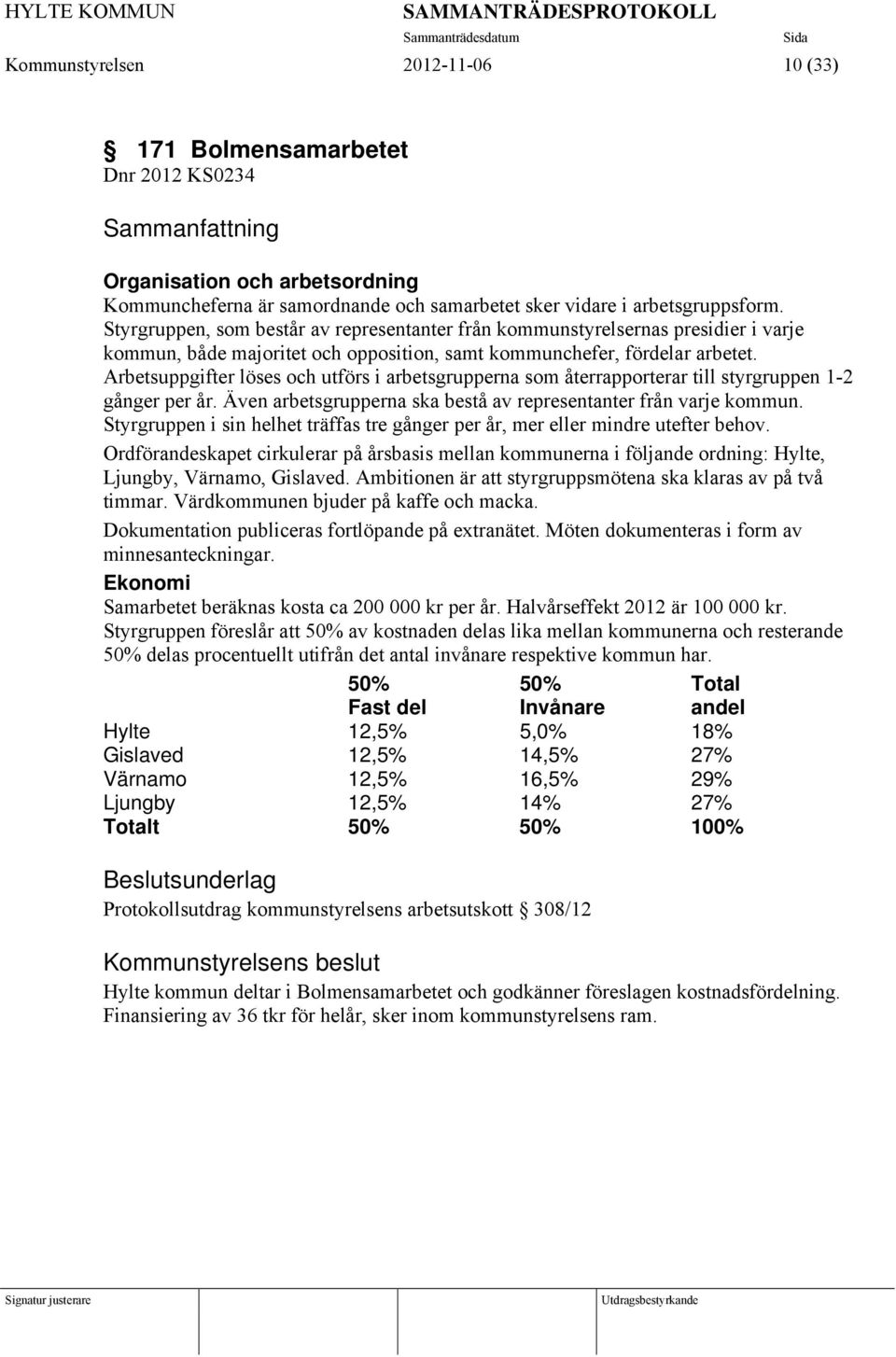 HYLTE KOMMUN SAMMANTRÄDESPROTOKOLL
Sammanträdesdatum Sida
Kommunstyrelsen 2012-11-06 10 (33)

§ 171 Bolmensamarbetet
Dnr 2012 KS0234

Sammanfattning

Organisation och arbetsordning
Kommuncheferna är samordnande och samarbetet sker vidare i arbetsgruppsform. Styrgruppen, som består av representanter från kommunstyrelsernas presidier i varje kommun, både majoritet och opposition, samt kommunchefer, fördelar arbetet. Arbetsuppgifter löses och utförs i arbetsgrupperna som återrapporterar till styrgruppen 1-2 gånger per år. Även arbetsgrupperna ska bestå av representanter från varje kommun. Styrgruppen i sin helhet träffas tre gånger per år, mer eller mindre utefter behov.

Ordförandeskapet cirkulerar på årsbasis mellan kommunerna i följande ordning: Hylte, Ljungby, Värnamo, Gislaved. Ambitionen är att styrgruppsmötena ska klaras av på två timmar. Värdkommunen bjuder på kaffe och macka.

Dokumentation publiceras fortlöpande på extranätet. Möten dokumenteras i form av minnesanteckningar.

Ekonomi
Samarbetet beräknas kosta ca 200 000 kr per år. Halvårseffekt 2012 är 100 000 kr. Styrgruppen föreslår att 50% av kostnaden delas lika mellan kommunerna och resterande 50% delas procentuellt utifrån det antal invånare respektive kommun har.

| | 50% Fast del | 50% Invånare | Total andel |
|---|---|---|---|
| Hylte | 12,5% | 5,0% | 18% |
| Gislaved | 12,5% | 14,5% | 27% |
| Värnamo | 12,5% | 16,5% | 29% |
| Ljungby | 12,5% | 14% | 27% |
| Totalt | 50% | 50% | 100% |

Beslutsunderlag
Protokollsutdrag kommunstyrelsens arbetsutskott § 308/12

Kommunstyrelsens beslut
Hylte kommun deltar i Bolmensamarbetet och godkänner föreslagen kostnadsfördelning. Finansiering av 36 tkr för helår, sker inom kommunstyrelsens ram.

Signatur justerare Utdragsbestyrkande